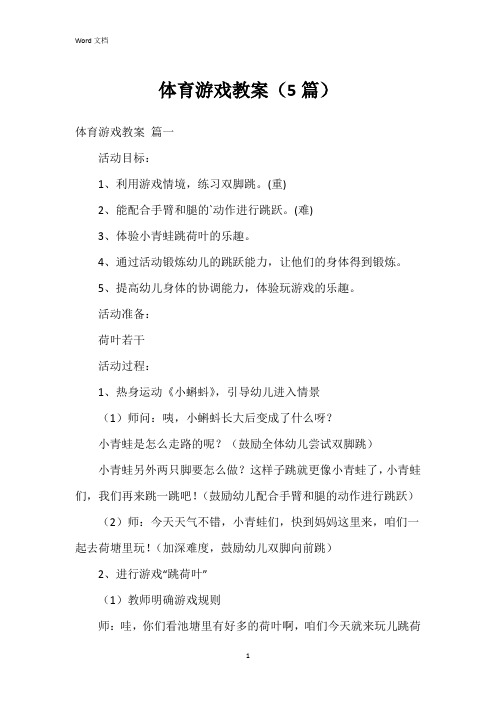 Word 文档

体育游戏教案（5 篇）

体育游戏教案 篇一

活动目标：

1、利用游戏情境，练习双脚跳。(重)

2、能配合手臂和腿的`动作进行跳跃。(难)

3、体验小青蛙跳荷叶的乐趣。

4、通过活动锻炼幼儿的跳跃能力，让他们的身体得到锻炼。

5、提高幼儿身体的协调能力，体验玩游戏的乐趣。

活动准备：

荷叶若干

活动过程：

1、热身运动《小蝌蚪》，引导幼儿进入情景

（1）师问：咦，小蝌蚪长大后变成了什么呀？

小青蛙是怎么走路的呢？（鼓励全体幼儿尝试双脚跳）

小青蛙另外两只脚要怎么做？这样子跳就更像小青蛙了，小青蛙们，我们再来跳一跳吧！(鼓励幼儿配合手臂和腿的动作进行跳跃)

（2）师：今天天气不错，小青蛙们，快到妈妈这里来，咱们一起去荷塘里玩！(加深难度，鼓励幼儿双脚向前跳)

2、进行游戏“跳荷叶”

（1）教师明确游戏规则

师：哇，你们看池塘里有好多的荷叶啊，咱们今天就来玩儿跳荷

1